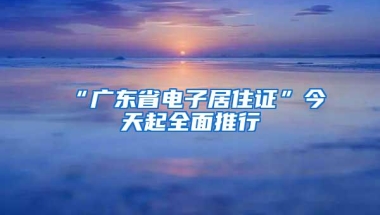 “广东省电子居住证”今天起全面推行